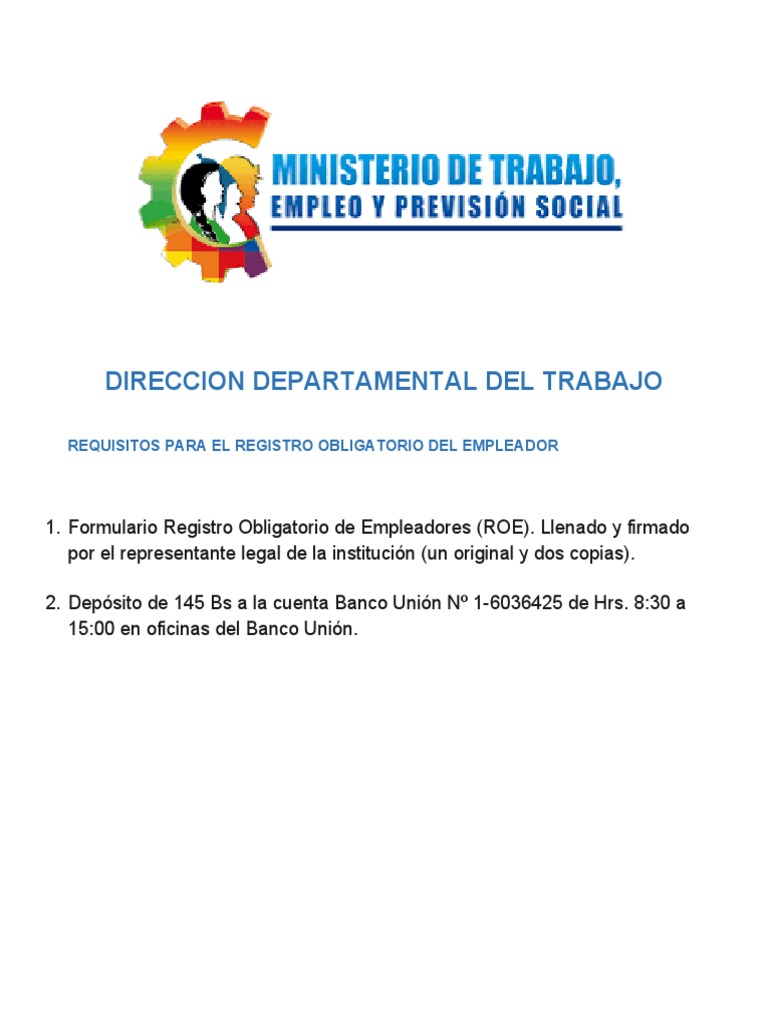 MINISTERIO DE TRABAJO,
EMPLEO Y PREVISIÓN SOCIAL

DIRECCION DEPARTAMENTAL DEL TRABAJO

REQUISITOS PARA EL REGISTRO OBLIGATORIO DEL EMPLEADOR

1. Formulario Registro Obligatorio de Empleadores (ROE). Llenado y firmado por el representante legal de la institución (un original y dos copias).

2. Depósito de 145 Bs a la cuenta Banco Unión Nº 1-6036425 de Hrs. 8:30 a 15:00 en oficinas del Banco Unión.